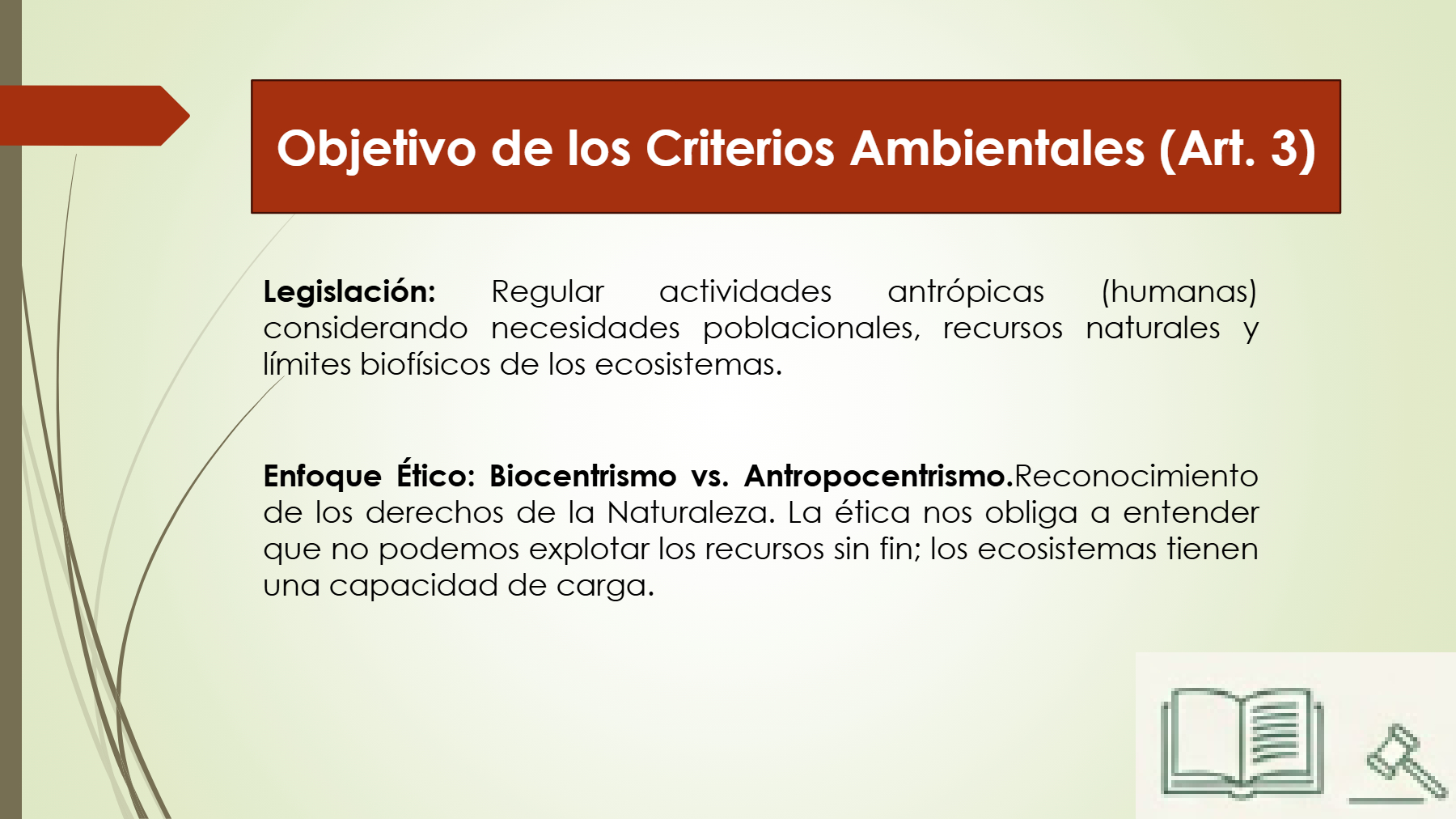 Objetivo de los Criterios Ambientales (Art. 3)

Legislación: Regular actividades antrópicas (humanas) considerando necesidades poblacionales, recursos naturales y límites biofísicos de los ecosistemas.

Enfoque Ético: Biocentrismo vs. Antropocentrismo.Reconocimiento de los derechos de la Naturaleza. La ética nos obliga a entender que no podemos explotar los recursos sin fin; los ecosistemas tienen una capacidad de carga.